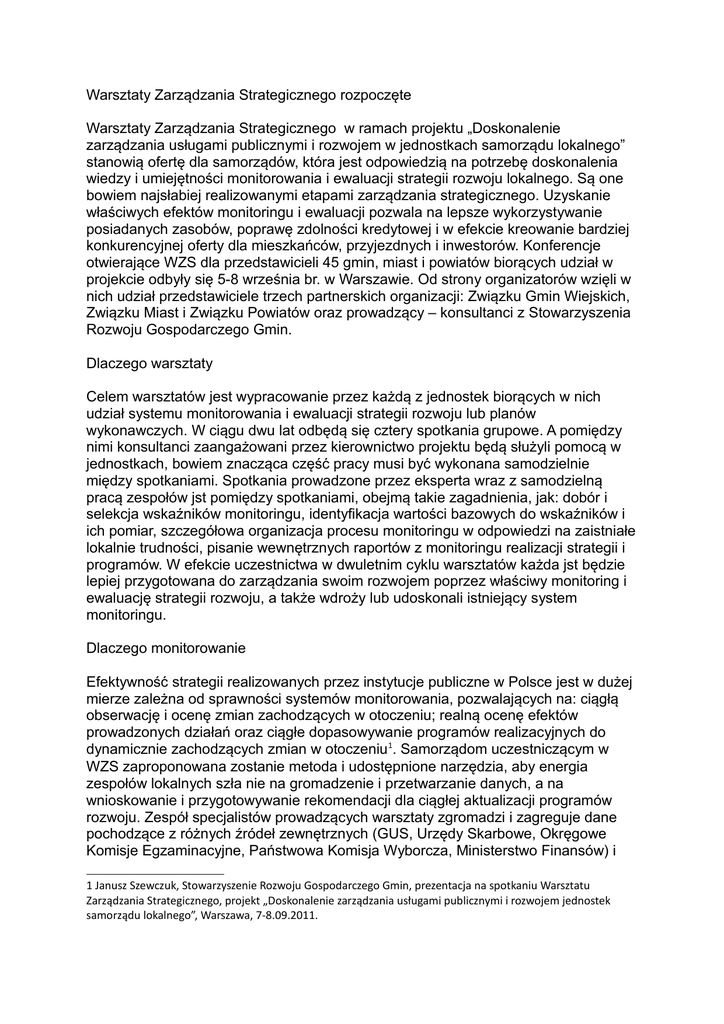 Warsztaty Zarządzania Strategicznego rozpoczęte

Warsztaty Zarządzania Strategicznego w ramach projektu „Doskonalenie zarządzania usługami publicznymi i rozwojem w jednostkach samorządu lokalnego" stanowią ofertę dla samorządów, która jest odpowiedzią na potrzebę doskonalenia wiedzy i umiejętności monitorowania i ewaluacji strategii rozwoju lokalnego. Są one bowiem najsłabiej realizowanymi etapami zarządzania strategicznego. Uzyskanie właściwych efektów monitoringu i ewaluacji pozwala na lepsze wykorzystywanie posiadanych zasobów, poprawę zdolności kredytowej i w efekcie kreowanie bardziej konkurencyjnej oferty dla mieszkańców, przyjezdnych i inwestorów. Konferencje otwierające WZS dla przedstawicieli 45 gmin, miast i powiatów biorących udział w projekcie odbyły się 5-8 września br. w Warszawie. Od strony organizatorów wzięli w nich udział przedstawiciele trzech partnerskich organizacji: Związku Gmin Wiejskich, Związku Miast i Związku Powiatów oraz prowadzący – konsultanci z Stowarzyszenia Rozwoju Gospodarczego Gmin.

Dlaczego warsztaty

Celem warsztatów jest wypracowanie przez każdą z jednostek biorących w nich udział systemu monitorowania i ewaluacji strategii rozwoju lub planów wykonawczych. W ciągu dwu lat odbędą się cztery spotkania grupowe. A pomiędzy nimi konsultanci zaangażowani przez kierownictwo projektu będą służyli pomocą w jednostkach, bowiem znacząca część pracy musi być wykonana samodzielnie między spotkaniami. Spotkania prowadzone przez eksperta wraz z samodzielną pracą zespołów jst pomiędzy spotkaniami, obejmą takie zagadnienia, jak: dobór i selekcja wskaźników monitoringu, identyfikacja wartości bazowych do wskaźników i ich pomiar, szczegółowa organizacja procesu monitoringu w odpowiedzi na zaistniałe lokalnie trudności, pisanie wewnętrznych raportów z monitoringu realizacji strategii i programów. W efekcie uczestnictwa w dwuletnim cyklu warsztatów każda jst będzie lepiej przygotowana do zarządzania swoim rozwojem poprzez właściwy monitoring i ewaluację strategii rozwoju, a także wdroży lub udoskonali istniejący system monitoringu.

Dlaczego monitorowanie

Efektywność strategii realizowanych przez instytucje publiczne w Polsce jest w dużej mierze zależna od sprawności systemów monitorowania, pozwalających na: ciągłą obserwację i ocenę zmian zachodzących w otoczeniu; realną ocenę efektów prowadzonych działań oraz ciągłe dopasowywanie programów realizacyjnych do dynamicznie zachodzących zmian w otoczeniu$^1$. Samorządom uczestniczącym w WZS zaproponowana zostanie metoda i udostępnione narzędzia, aby energia zespołów lokalnych szła nie na gromadzenie i przetwarzanie danych, a na wnioskowanie i przygotowywanie rekomendacji dla ciągłej aktualizacji programów rozwoju. Zespół specjalistów prowadzących warsztaty zgromadzi i zagreguje dane pochodzące z różnych źródeł zewnętrznych (GUS, Urzędy Skarbowe, Okręgowe Komisje Egzaminacyjne, Państwowa Komisja Wyborcza, Ministerstwo Finansów) i

1 Janusz Szewczuk, Stowarzyszenie Rozwoju Gospodarczego Gmin, prezentacja na spotkaniu Warsztatu Zarządzania Strategicznego, projekt „Doskonalenie zarządzania usługami publicznymi i rozwojem jednostek samorządu lokalnego", Warszawa, 7-8.09.2011.